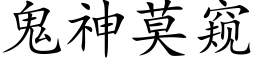 鬼神莫窥